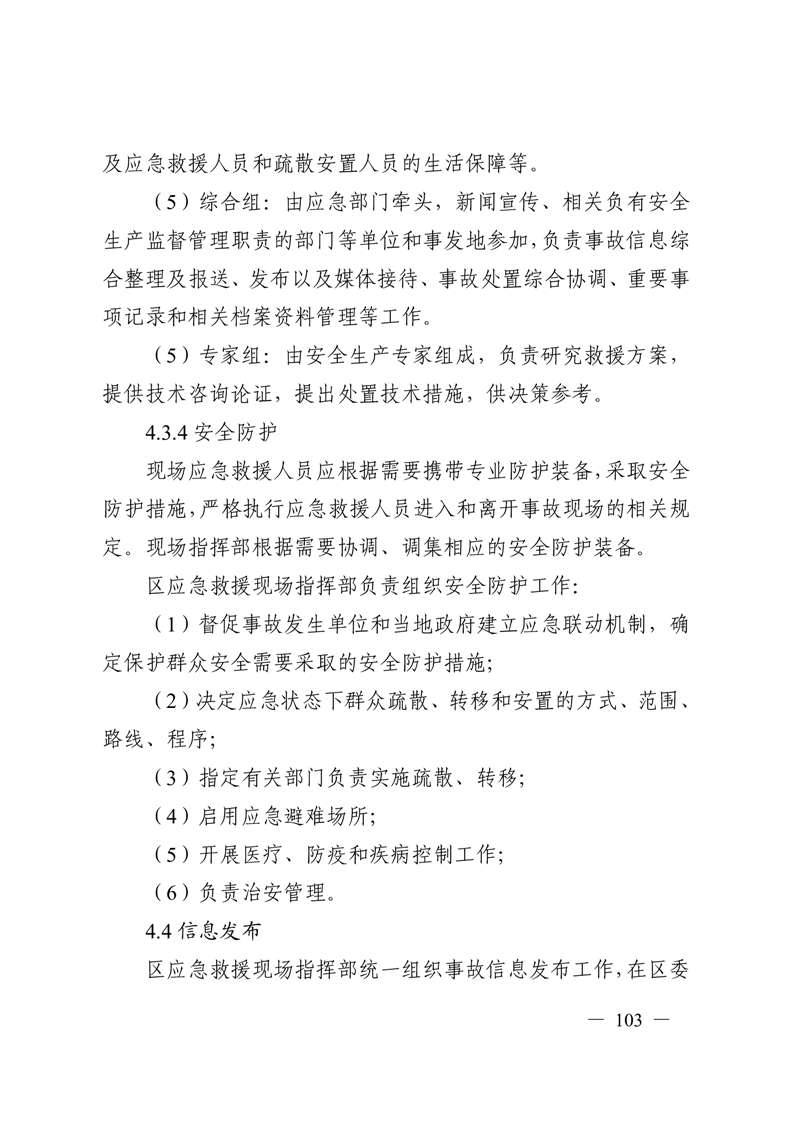 及应急救援人员和疏散安置人员的生活保障等。

（5）综合组：由应急部门牵头，新闻宣传、相关负有安全生产监督管理职责的部门等单位和事发地参加，负责事故信息综合整理及报送、发布以及媒体接待、事故处置综合协调、重要事项记录和相关档案资料管理等工作。

（5）专家组：由安全生产专家组成，负责研究救援方案，提供技术咨询论证，提出处置技术措施，供决策参考。

4.3.4 安全防护

现场应急救援人员应根据需要携带专业防护装备，采取安全防护措施，严格执行应急救援人员进入和离开事故现场的相关规定。现场指挥部根据需要协调、调集相应的安全防护装备。

区应急救援现场指挥部负责组织安全防护工作：

（1）督促事故发生单位和当地政府建立应急联动机制，确定保护群众安全需要采取的安全防护措施；

（2）决定应急状态下群众疏散、转移和安置的方式、范围、路线、程序；

（3）指定有关部门负责实施疏散、转移；

（4）启用应急避难场所；

（5）开展医疗、防疫和疾病控制工作；

（6）负责治安管理。

4.4 信息发布

区应急救援现场指挥部统一组织事故信息发布工作，在区委

— 103 —